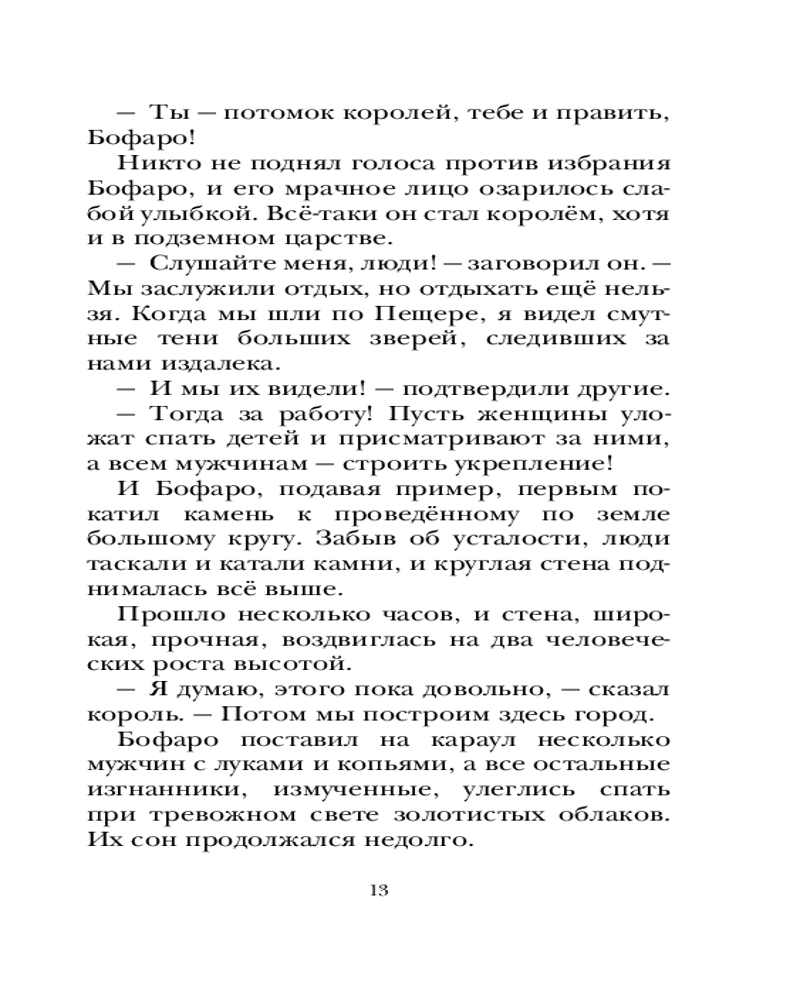 — Ты — потомок королей, тебе и править, Бофаро!

Никто не поднял голоса против избрания Бофаро, и его мрачное лицо озарилось слабой улыбкой. Всё-таки он стал королём, хотя и в подземном царстве.

— Слушайте меня, люди! — заговорил он. — Мы заслужили отдых, но отдыхать ещё нельзя. Когда мы шли по Пещере, я видел смутные тени больших зверей, следивших за нами издалека.

— И мы их видели! — подтвердили другие.

— Тогда за работу! Пусть женщины уложат спать детей и присматривают за ними, а всем мужчинам — строить укрепление!

И Бофаро, подавая пример, первым покатил камень к проведённому по земле большому кругу. Забыв об усталости, люди таскали и катали камни, и круглая стена поднималась всё выше.

Прошло несколько часов, и стена, широкая, прочная, воздвиглась на два человеческих роста высотой.

— Я думаю, этого пока довольно, — сказал король. — Потом мы построим здесь город.

Бофаро поставил на караул несколько мужчин с луками и копьями, а все остальные изгнанники, измученные, улеглись спать при тревожном свете золотистых облаков. Их сон продолжался недолго.

13